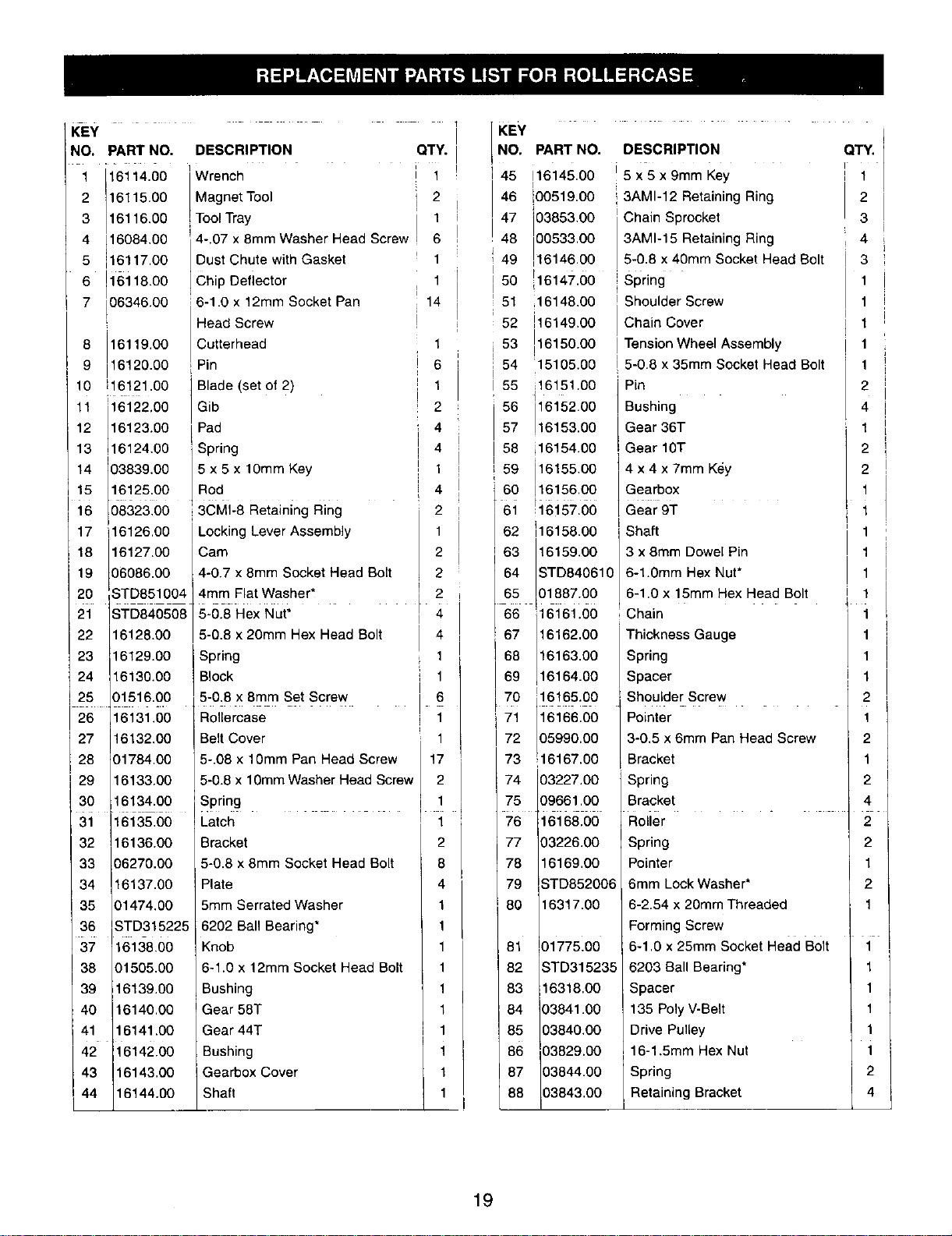 REPLACEMENT PARTS LIST FOR ROLLERCASE

| KEY NO. | PART NO. | DESCRIPTION | QTY. |
|---|---|---|---|
| 1 | 16114.00 | Wrench | 1 |
| 2 | 16115.00 | Magnet Tool | 2 |
| 3 | 16116.00 | Tool Tray | 1 |
| 4 | 16084.00 | 4-.07 x 8mm Washer Head Screw | 6 |
| 5 | 16117.00 | Dust Chute with Gasket | 1 |
| 6 | 16118.00 | Chip Deflector | 1 |
| 7 | 06346.00 | 6-1.0 x 12mm Socket Pan Head Screw | 14 |
| 8 | 16119.00 | Cutterhead | 1 |
| 9 | 16120.00 | Pin | 6 |
| 10 | 16121.00 | Blade (set of 2) | 1 |
| 11 | 16122.00 | Gib | 2 |
| 12 | 16123.00 | Pad | 4 |
| 13 | 16124.00 | Spring | 4 |
| 14 | 03839.00 | 5 x 5 x 10mm Key | 1 |
| 15 | 16125.00 | Rod | 4 |
| 16 | 08323.00 | 3CMI-8 Retaining Ring | 2 |
| 17 | 16126.00 | Locking Lever Assembly | 1 |
| 18 | 16127.00 | Cam | 2 |
| 19 | 06086.00 | 4-0.7 x 8mm Socket Head Bolt | 2 |
| 20 | STD851004 | 4mm Flat Washer* | 2 |
| 21 | STD840508 | 5-0.8 Hex Nut* | 4 |
| 22 | 16128.00 | 5-0.8 x 20mm Hex Head Bolt | 4 |
| 23 | 16129.00 | Spring | 1 |
| 24 | 16130.00 | Block | 1 |
| 25 | 01516.00 | 5-0.8 x 8mm Set Screw | 6 |
| 26 | 16131.00 | Rollercase | 1 |
| 27 | 16132.00 | Belt Cover | 1 |
| 28 | 01784.00 | 5-.08 x 10mm Pan Head Screw | 17 |
| 29 | 16133.00 | 5-0.8 x 10mm Washer Head Screw | 2 |
| 30 | 16134.00 | Spring | 1 |
| 31 | 16135.00 | Latch | 1 |
| 32 | 16136.00 | Bracket | 2 |
| 33 | 06270.00 | 5-0.8 x 8mm Socket Head Bolt | 8 |
| 34 | 16137.00 | Plate | 4 |
| 35 | 01474.00 | 5mm Serrated Washer | 1 |
| 36 | STD315225 | 6202 Ball Bearing* | 1 |
| 37 | 16138.00 | Knob | 1 |
| 38 | 01505.00 | 6-1.0 x 12mm Socket Head Bolt | 1 |
| 39 | 16139.00 | Bushing | 1 |
| 40 | 16140.00 | Gear 58T | 1 |
| 41 | 16141.00 | Gear 44T | 1 |
| 42 | 16142.00 | Bushing | 1 |
| 43 | 16143.00 | Gearbox Cover | 1 |
| 44 | 16144.00 | Shaft | 1 |

| KEY NO. | PART NO. | DESCRIPTION | QTY. |
|---|---|---|---|
| 45 | 16145.00 | 5 x 5 x 9mm Key | 1 |
| 46 | 00519.00 | 3AMI-12 Retaining Ring | 2 |
| 47 | 03853.00 | Chain Sprocket | 3 |
| 48 | 00533.00 | 3AMI-15 Retaining Ring | 4 |
| 49 | 16146.00 | 5-0.8 x 40mm Socket Head Bolt | 3 |
| 50 | 16147.00 | Spring | 1 |
| 51 | 16148.00 | Shoulder Screw | 1 |
| 52 | 16149.00 | Chain Cover | 1 |
| 53 | 16150.00 | Tension Wheel Assembly | 1 |
| 54 | 15105.00 | 5-0.8 x 35mm Socket Head Bolt | 1 |
| 55 | 16151.00 | Pin | 2 |
| 56 | 16152.00 | Bushing | 4 |
| 57 | 16153.00 | Gear 36T | 1 |
| 58 | 16154.00 | Gear 10T | 2 |
| 59 | 16155.00 | 4 x 4 x 7mm Key | 2 |
| 60 | 16156.00 | Gearbox | 1 |
| 61 | 16157.00 | Gear 9T | 1 |
| 62 | 16158.00 | Shaft | 1 |
| 63 | 16159.00 | 3 x 8mm Dowel Pin | 1 |
| 64 | STD840610 | 6-1.0mm Hex Nut* | 1 |
| 65 | 01887.00 | 6-1.0 x 15mm Hex Head Bolt | 1 |
| 66 | 16161.00 | Chain | 1 |
| 67 | 16162.00 | Thickness Gauge | 1 |
| 68 | 16163.00 | Spring | 1 |
| 69 | 16164.00 | Spacer | 1 |
| 70 | 16165.00 | Shoulder Screw | 2 |
| 71 | 16166.00 | Pointer | 1 |
| 72 | 05990.00 | 3-0.5 x 6mm Pan Head Screw | 2 |
| 73 | 16167.00 | Bracket | 1 |
| 74 | 03227.00 | Spring | 2 |
| 75 | 09661.00 | Bracket | 4 |
| 76 | 16168.00 | Roller | 2 |
| 77 | 03226.00 | Spring | 2 |
| 78 | 16169.00 | Pointer | 1 |
| 79 | STD852006 | 6mm Lock Washer* | 2 |
| 80 | 16317.00 | 6-2.54 x 20mm Threaded Forming Screw | 1 |
| 81 | 01775.00 | 6-1.0 x 25mm Socket Head Bolt | 1 |
| 82 | STD315235 | 6203 Ball Bearing* | 1 |
| 83 | 16318.00 | Spacer | 1 |
| 84 | 03841.00 | 135 Poly V-Belt | 1 |
| 85 | 03840.00 | Drive Pulley | 1 |
| 86 | 03829.00 | 16-1.5mm Hex Nut | 1 |
| 87 | 03844.00 | Spring | 2 |
| 88 | 03843.00 | Retaining Bracket | 4 |

19